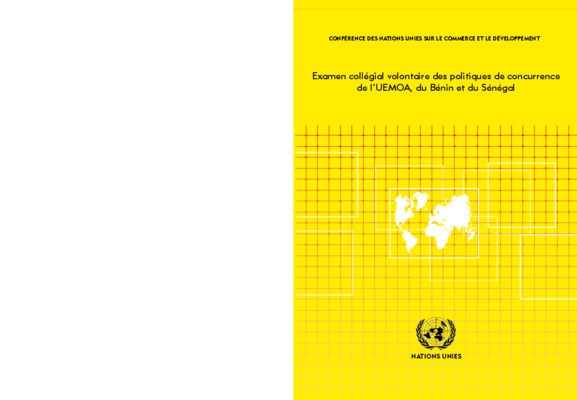 CONFÉRENCE DES NATIONS UNIES SUR LE COMMERCE ET LE DÉVELOPPEMENT

Examen collégial volontaire des politiques de concurrence de l'UEMOA, du Bénin et du Sénégal

NATIONS UNIES